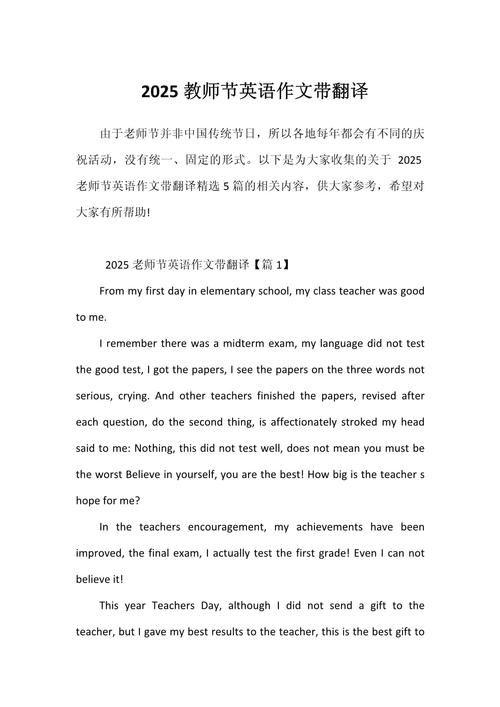 2025 教师节英语作文带翻译

由于老师节并非中国传统节日，所以各地每年都会有不同的庆祝活动，没有统一、固定的形式。以下是为大家收集的关于 2025 老师节英语作文带翻译精选 5 篇的相关内容，供大家参考，希望对大家有所帮助!

2025 老师节英语作文带翻译【篇 1】

From my first day in elementary school, my class teacher was good to me.

I remember there was a midterm exam, my language did not test the good test, I got the papers, I see the papers on the three words not serious, crying. And other teachers finished the papers, revised after each question, do the second thing, is affectionately stroked my head said to me: Nothing, this did not test well, does not mean you must be the worst Believe in yourself, you are the best! How big is the teacher s hope for me?

In the teachers encouragement, my achievements have been improved, the final exam, I actually test the first grade! Even I can not believe it!

This year Teachers Day, although I did not send a gift to the teacher, but I gave my best results to the teacher, this is the best gift to